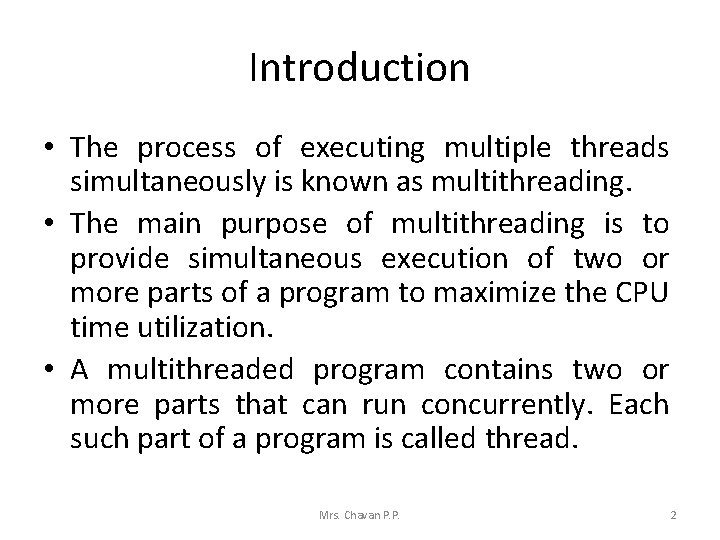 Introduction

• The process of executing multiple threads simultaneously is known as multithreading.

• The main purpose of multithreading is to provide simultaneous execution of two or more parts of a program to maximize the CPU time utilization.

• A multithreaded program contains two or more parts that can run concurrently. Each such part of a program is called thread.

Mrs. Chavan P.P.

2